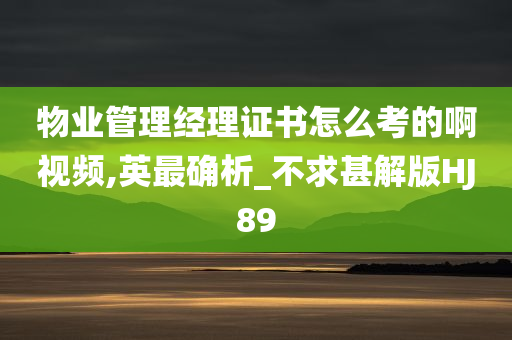 物业管理经理证书怎么考的啊视频,英最确析_不求甚解版HJ89